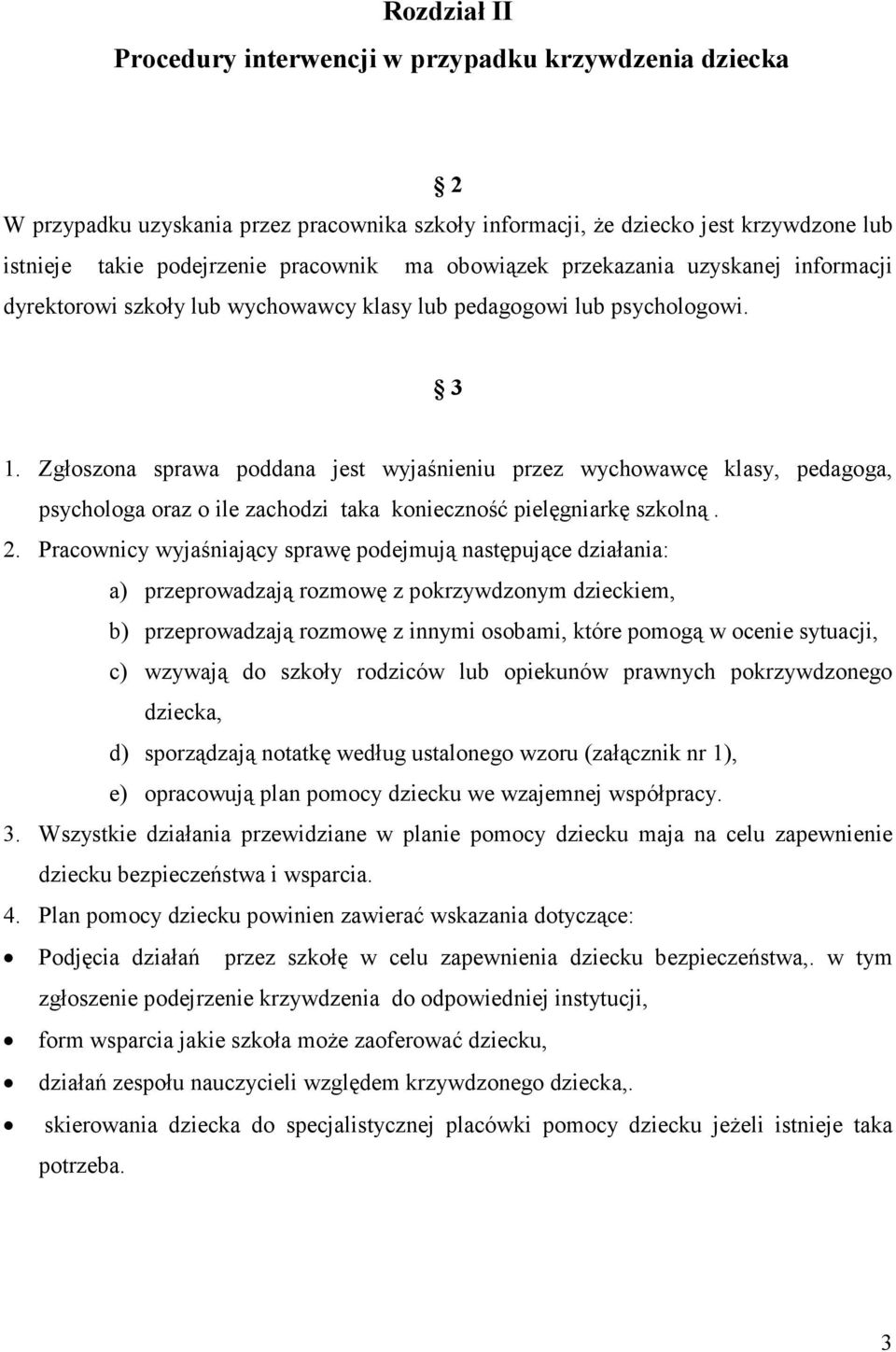 Rozdział II

Procedury interwencji w przypadku krzywdzenia dziecka

§ 2

W przypadku uzyskania przez pracownika szkoły informacji, że dziecko jest krzywdzone lub istnieje takie podejrzenie pracownik ma obowiązek przekazania uzyskanej informacji dyrektorowi szkoły lub wychowawcy klasy lub pedagogowi lub psychologowi.

§ 3

1. Zgłoszona sprawa poddana jest wyjaśnieniu przez wychowawcę klasy, pedagoga, psychologa oraz o ile zachodzi taka konieczność pielęgniarkę szkolną .
2. Pracownicy wyjaśniający sprawę podejmują następujące działania:
a) przeprowadzają rozmowę z pokrzywdzonym dzieckiem,
b) przeprowadzają rozmowę z innymi osobami, które pomogą w ocenie sytuacji,
c) wzywają do szkoły rodziców lub opiekunów prawnych pokrzywdzonego dziecka,
d) sporządzają notatkę według ustalonego wzoru (załącznik nr 1),
e) opracowują plan pomocy dziecku we wzajemnej współpracy.
3. Wszystkie działania przewidziane w planie pomocy dziecku maja na celu zapewnienie dziecku bezpieczeństwa i wsparcia.
4. Plan pomocy dziecku powinien zawierać wskazania dotyczące:
• Podjęcia działań przez szkołę w celu zapewnienia dziecku bezpieczeństwa,. w tym zgłoszenie podejrzenie krzywdzenia do odpowiedniej instytucji,
• form wsparcia jakie szkoła może zaoferować dziecku,
• działań zespołu nauczycieli względem krzywdzonego dziecka,.
• skierowania dziecka do specjalistycznej placówki pomocy dziecku jeżeli istnieje taka potrzeba.

3